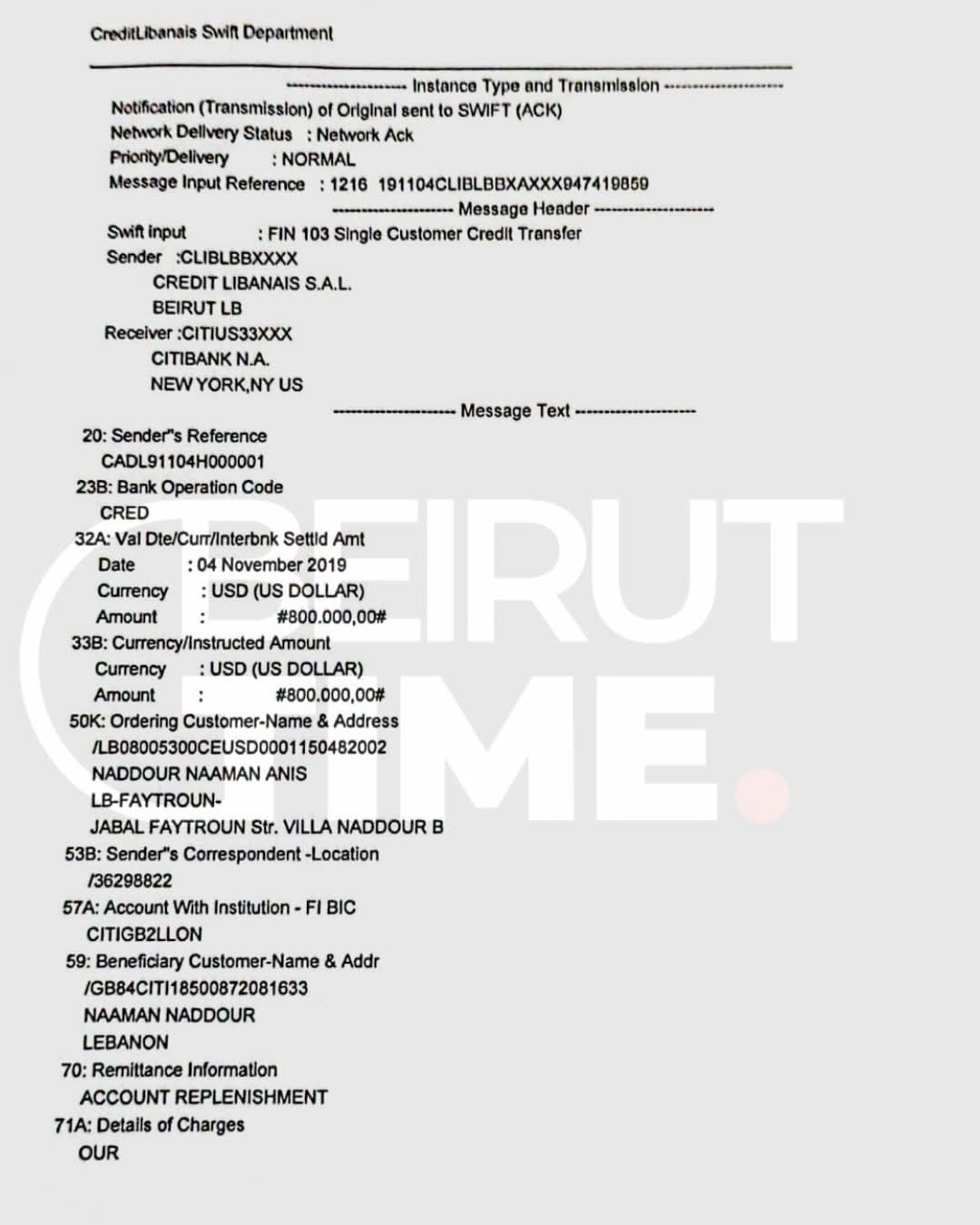 CreditLibanais Swift Department

-------------------- Instance Type and Transmission --------------------
Notification (Transmission) of Original sent to SWIFT (ACK)
Network Delivery Status : Network Ack
Priority/Delivery : NORMAL
Message Input Reference : 1216 191104CLIBLBBXAXXX947419859
-------------------- Message Header --------------------
Swift Input : FIN 103 Single Customer Credit Transfer
Sender :CLIBLBBXXXX
CREDIT LIBANAIS S.A.L.
BEIRUT LB
Receiver :CITIUS33XXX
CITIBANK N.A.
NEW YORK,NY US
-------------------- Message Text --------------------
20: Sender"s Reference
CADL91104H000001
23B: Bank Operation Code
CRED
32A: Val Dte/Curr/Interbnk Settld Amt
Date : 04 November 2019
Currency : USD (US DOLLAR)
Amount : #800.000,00#
33B: Currency/Instructed Amount
Currency : USD (US DOLLAR)
Amount : #800.000,00#
50K: Ordering Customer-Name & Address
/LB08005300CEUSD0001150482002
NADDOUR NAAMAN ANIS
LB-FAYTROUN-
JABAL FAYTROUN Str. VILLA NADDOUR B
53B: Sender"s Correspondent -Location
/36298822
57A: Account With Institution - FI BIC
CITIGB2LLON
59: Beneficiary Customer-Name & Addr
/GB84CITI18500872081633
NAAMAN NADDOUR
LEBANON
70: Remittance Information
ACCOUNT REPLENISHMENT
71A: Details of Charges
OUR

BEIRUT TIME.